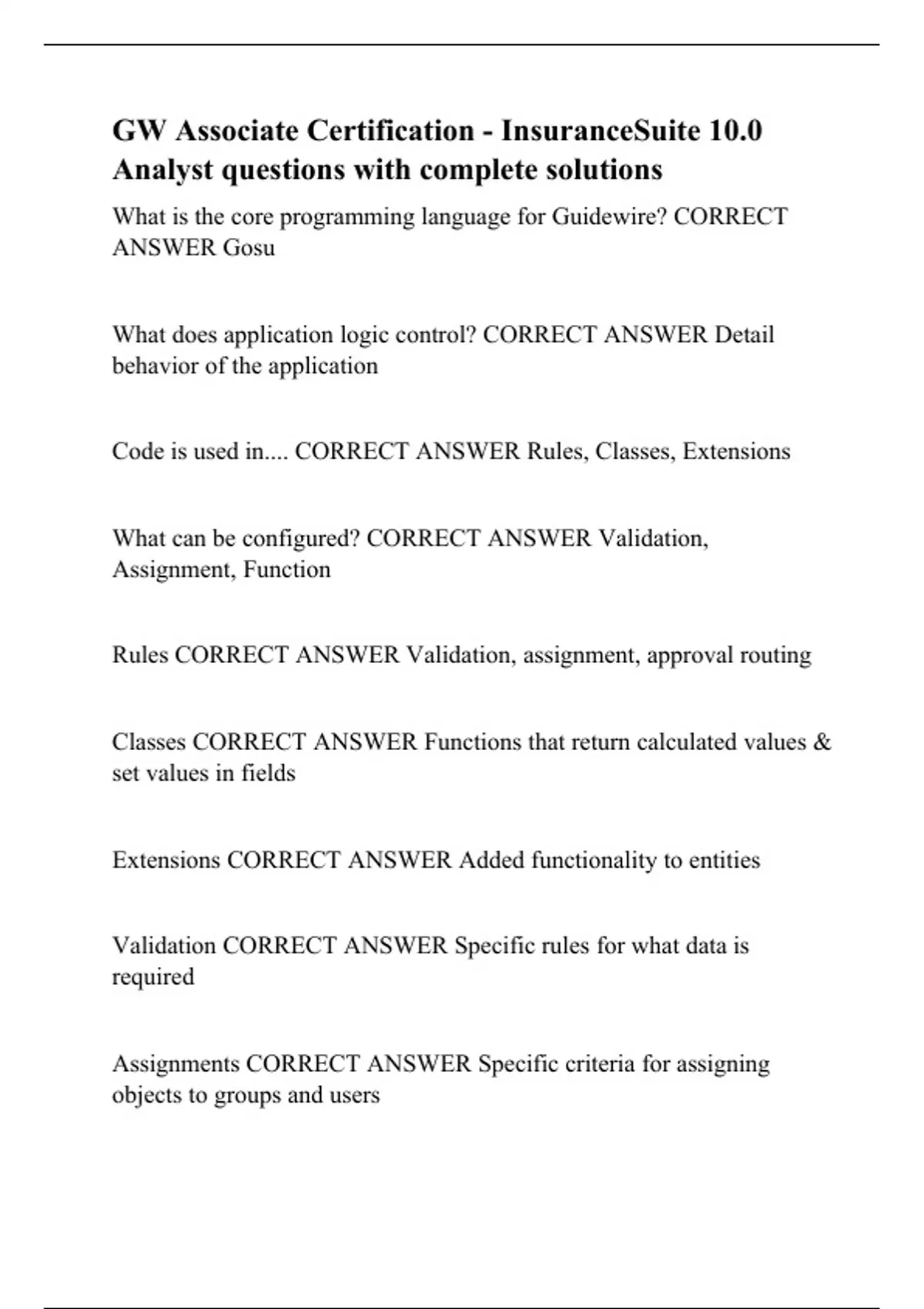 GW Associate Certification - InsuranceSuite 10.0 Analyst questions with complete solutions

What is the core programming language for Guidewire? CORRECT ANSWER Gosu

What does application logic control? CORRECT ANSWER Detail behavior of the application

Code is used in.... CORRECT ANSWER Rules, Classes, Extensions

What can be configured? CORRECT ANSWER Validation, Assignment, Function

Rules CORRECT ANSWER Validation, assignment, approval routing

Classes CORRECT ANSWER Functions that return calculated values & set values in fields

Extensions CORRECT ANSWER Added functionality to entities

Validation CORRECT ANSWER Specific rules for what data is required

Assignments CORRECT ANSWER Specific criteria for assigning objects to groups and users